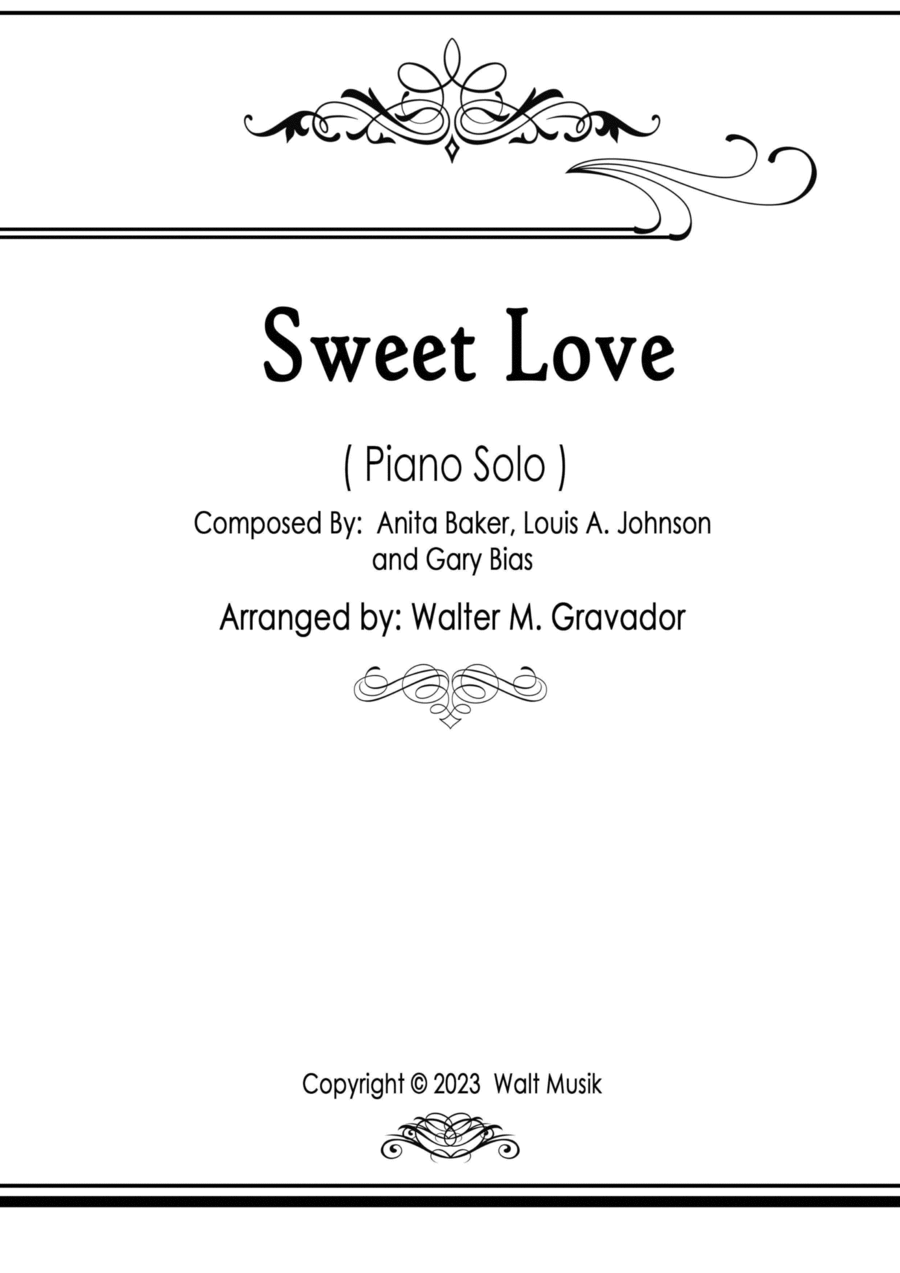 Sweet Love

( Piano Solo )

Composed By: Anita Baker, Louis A. Johnson and Gary Bias

Arranged by: Walter M. Gravador

Copyright © 2023 Walt Musik